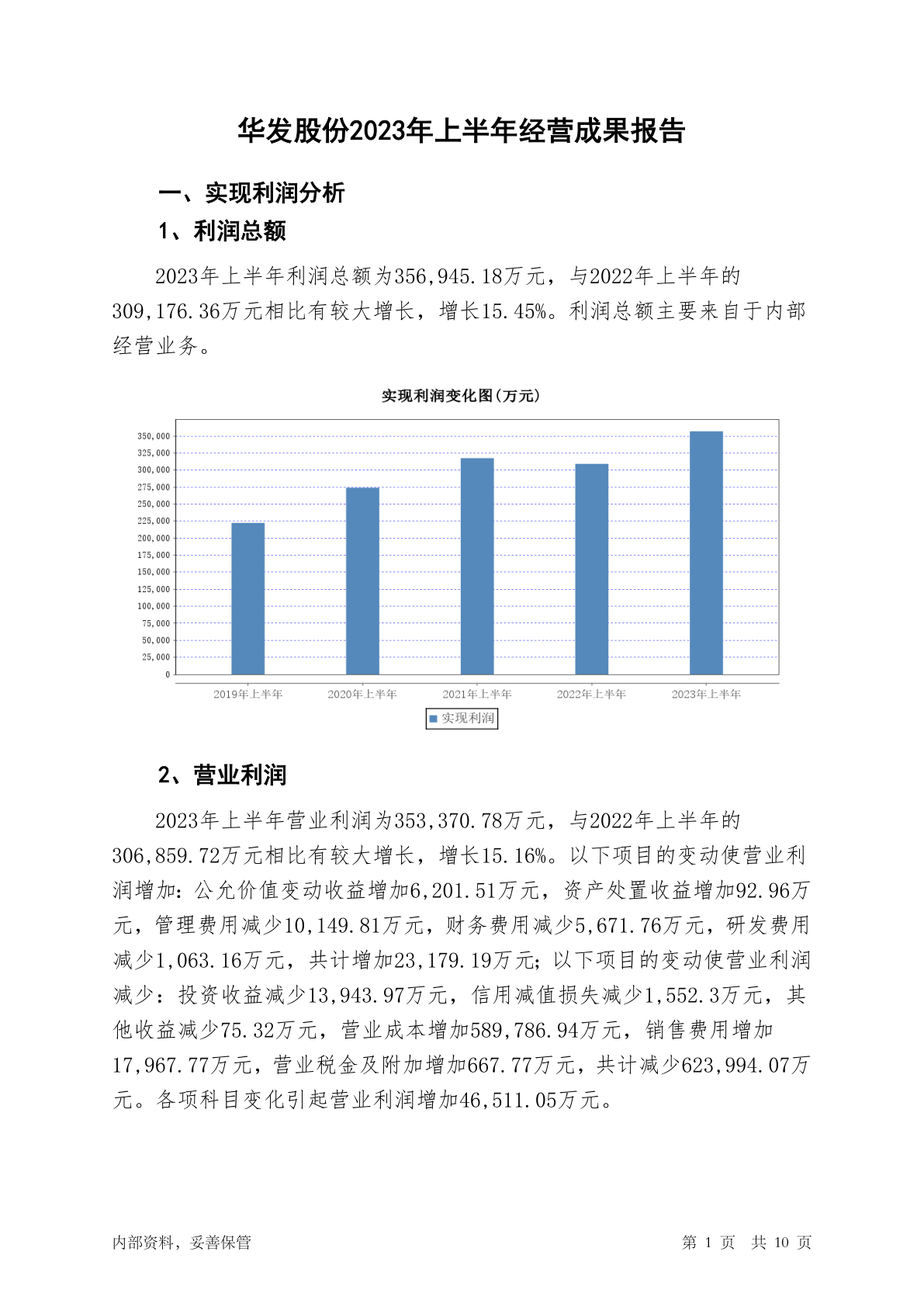 华发股份2023年上半年经营成果报告

一、实现利润分析

1、利润总额

2023年上半年利润总额为356,945.18万元，与2022年上半年的309,176.36万元相比有较大增长，增长15.45%。利润总额主要来自于内部经营业务。

实现利润变化图(万元)

350,000
325,000
300,000
275,000
250,000
225,000
200,000
175,000
150,000
125,000
100,000
75,000
50,000
25,000
0

2019年上半年
2020年上半年
2021年上半年
2022年上半年
2023年上半年

实现利润

2、营业利润

2023年上半年营业利润为353,370.78万元，与2022年上半年的306,859.72万元相比有较大增长，增长15.16%。以下项目的变动使营业利润增加：公允价值变动收益增加6,201.51万元，资产处置收益增加92.96万元，管理费用减少10,149.81万元，财务费用减少5,671.76万元，研发费用减少1,063.16万元，共计增加23,179.19万元；以下项目的变动使营业利润减少：投资收益减少13,943.97万元，信用减值损失减少1,552.3万元，其他收益减少75.32万元，营业成本增加589,786.94万元，销售费用增加17,967.77万元，营业税金及附加增加667.77万元，共计减少623,994.07万元。各项科目变化引起营业利润增加46,511.05万元。

内部资料，妥善保管

第 1 页　共 10 页